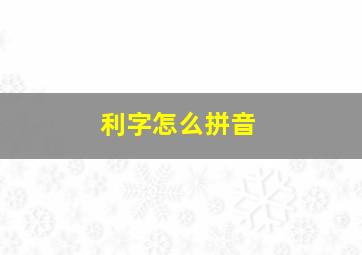 利字怎么拼音